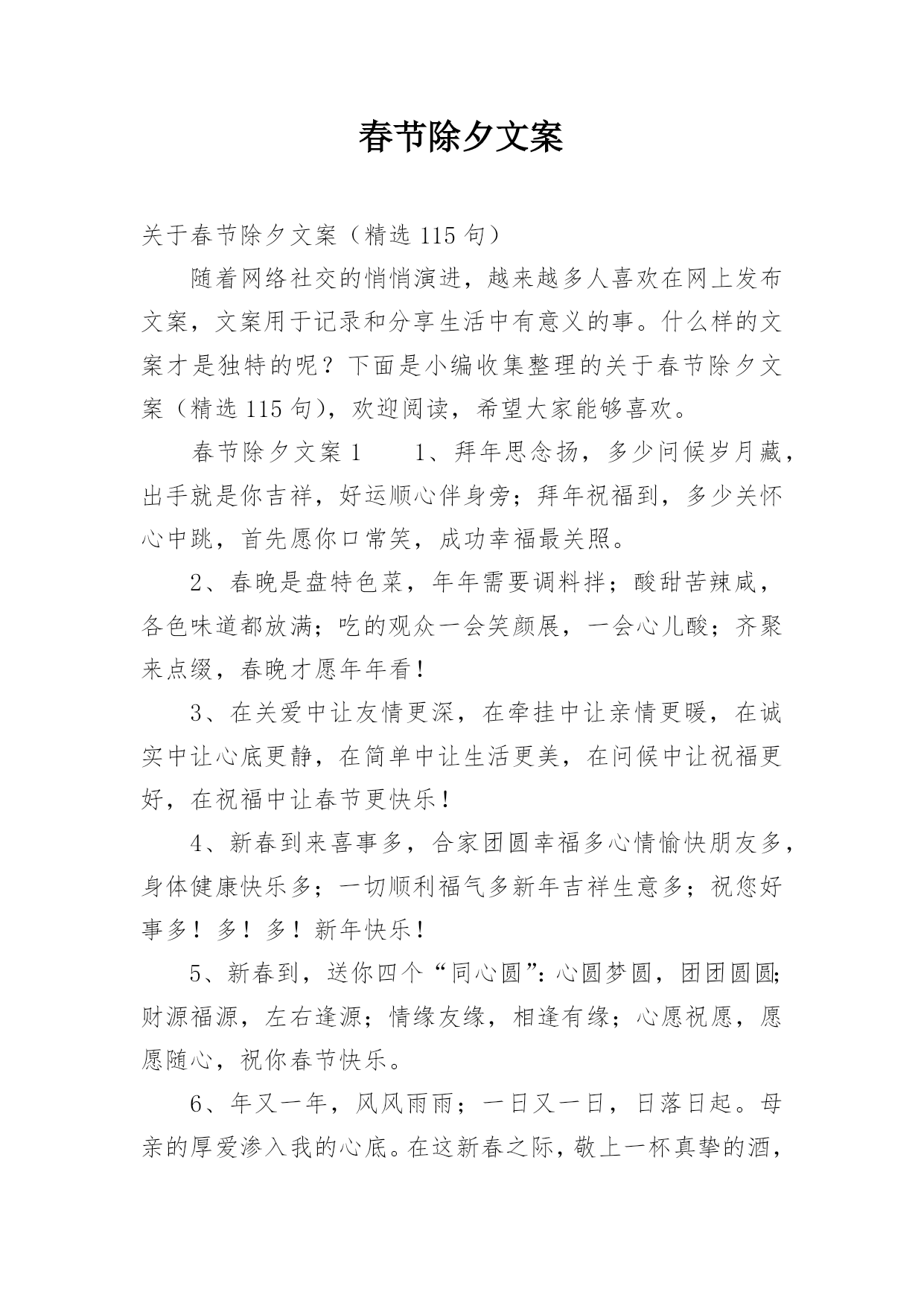 春节除夕文案

关于春节除夕文案（精选115句）

随着网络社交的悄悄演进，越来越多人喜欢在网上发布文案，文案用于记录和分享生活中有意义的事。什么样的文案才是独特的呢？下面是小编收集整理的关于春节除夕文案（精选115句），欢迎阅读，希望大家能够喜欢。

春节除夕文案1　　1、拜年思念扬，多少问候岁月藏，出手就是你吉祥，好运顺心伴身旁；拜年祝福到，多少关怀心中跳，首先愿你口常笑，成功幸福最关照。

2、春晚是盘特色菜，年年需要调料拌；酸甜苦辣咸，各色味道都放满；吃的观众一会笑颜展，一会心儿酸；齐聚来点缀，春晚才愿年年看！

3、在关爱中让友情更深，在牵挂中让亲情更暖，在诚实中让心底更静，在简单中让生活更美，在问候中让祝福更好，在祝福中让春节更快乐！

4、新春到来喜事多，合家团圆幸福多心情愉快朋友多，身体健康快乐多；一切顺利福气多新年吉祥生意多；祝您好事多！多！多！新年快乐！

5、新春到，送你四个“同心圆”：心圆梦圆，团团圆圆；财源福源，左右逢源；情缘友缘，相逢有缘；心愿祝愿，愿愿随心，祝你春节快乐。

6、年又一年，风风雨雨；一日又一日，日落日起。母亲的厚爱渗入我的心底。在这新春之际，敬上一杯真挚的酒，